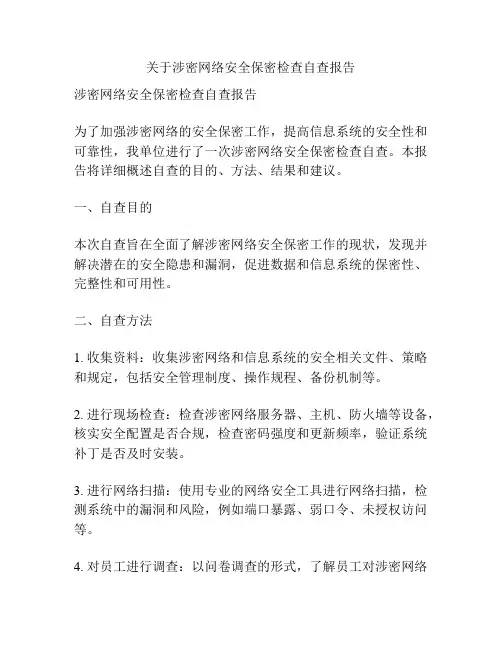 关于涉密网络安全保密检查自查报告

涉密网络安全保密检查自查报告

为了加强涉密网络的安全保密工作，提高信息系统的安全性和可靠性，我单位进行了一次涉密网络安全保密检查自查。本报告将详细概述自查的目的、方法、结果和建议。

一、自查目的

本次自查旨在全面了解涉密网络安全保密工作的现状，发现并解决潜在的安全隐患和漏洞，促进数据和信息系统的保密性、完整性和可用性。

二、自查方法

1. 收集资料：收集涉密网络和信息系统的安全相关文件、策略和规定，包括安全管理制度、操作规程、备份机制等。

2. 进行现场检查：检查涉密网络服务器、主机、防火墙等设备，核实安全配置是否合规，检查密码强度和更新频率，验证系统补丁是否及时安装。

3. 进行网络扫描：使用专业的网络安全工具进行网络扫描，检测系统中的漏洞和风险，例如端口暴露、弱口令、未授权访问等。

4. 对员工进行调查：以问卷调查的形式，了解员工对涉密网络